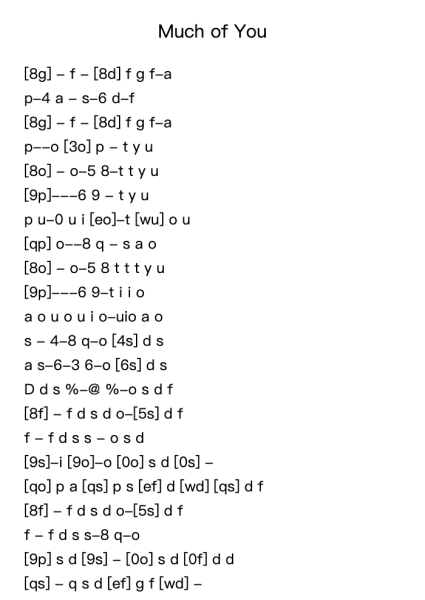 Much of You

[8g] – f – [8d] f g f–a
p–4 a – s–6 d–f
[8g] – f – [8d] f g f–a
p––o [3o] p – t y u
[8o] – o–5 8–t t y u
[9p]–––6 9 – t y u
p u–0 u i [eo]–t [wu] o u
[qp] o––8 q – s a o
[8o] – o–5 8 t t t y u
[9p]–––6 9–t i i o
a o u o u i o–uio a o
s – 4–8 q–o [4s] d s
a s–6–3 6–o [6s] d s
D d s %–@ %–o s d f
[8f] – f d s d o–[5s] d f
f – f d s s – o s d
[9s]–i [9o]–o [0o] s d [0s] –
[qo] p a [qs] p s [ef] d [wd] [qs] d f
[8f] – f d s d o–[5s] d f
f – f d s s–8 q–o
[9p] s d [9s] – [0o] s d [0f] d d
[qs] – q s d [ef] g f [wd] –